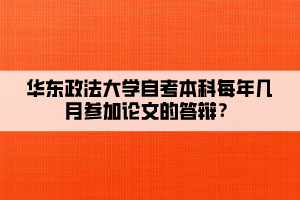 华东政法大学自考本科每年几月参加论文的答辩？